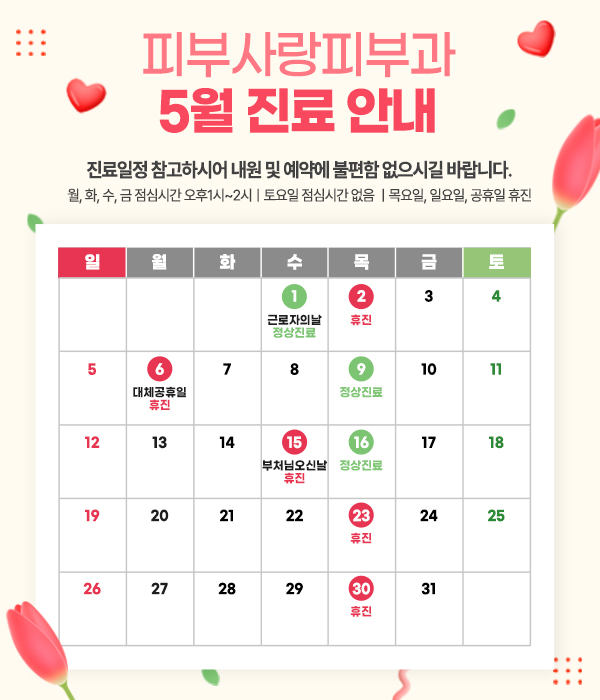 피부사랑피부과
5월 진료 안내

진료일정 참고하시어 내원 및 예약에 불편함 없으시길 바랍니다.

월, 화, 수, 금 점심시간 오후1시~2시 | 토요일 점심시간 없음 | 목요일, 일요일, 공휴일 휴진

| 일 | 월 | 화 | 수 | 목 | 금 | 토 |
|---|---|---|---|---|---|---|
| | | | 1 근로자의날 정상진료 | 2 휴진 | 3 | 4 |
| 5 | 6 대체공휴일 휴진 | 7 | 8 | 9 정상진료 | 10 | 11 |
| 12 | 13 | 14 | 15 부처님오신날 휴진 | 16 정상진료 | 17 | 18 |
| 19 | 20 | 21 | 22 | 23 휴진 | 24 | 25 |
| 26 | 27 | 28 | 29 | 30 휴진 | 31 | |